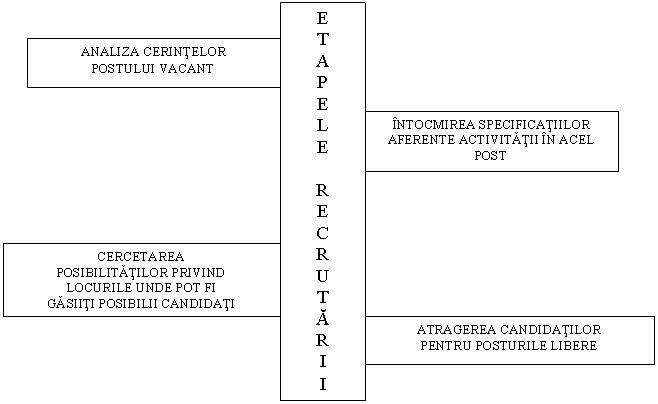 ETAPELE RECRUTĂRII

ANALIZA CERINŢELOR POSTULUI VACANT

ÎNTOCMIREA SPECIFICAŢIILOR AFERENTE ACTIVITĂŢII ÎN ACEL POST

CERCETAREA POSIBILITĂŢILOR PRIVIND LOCURILE UNDE POT FI GĂSIIŢI POSIBILII CANDIDAŢI

ATRAGEREA CANDIDAŢILOR PENTRU POSTURILE LIBERE